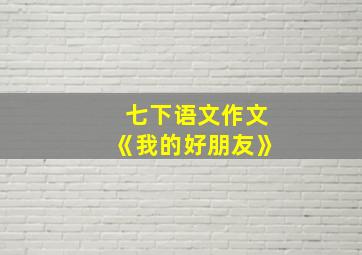 七下语文作文
《我的好朋友》